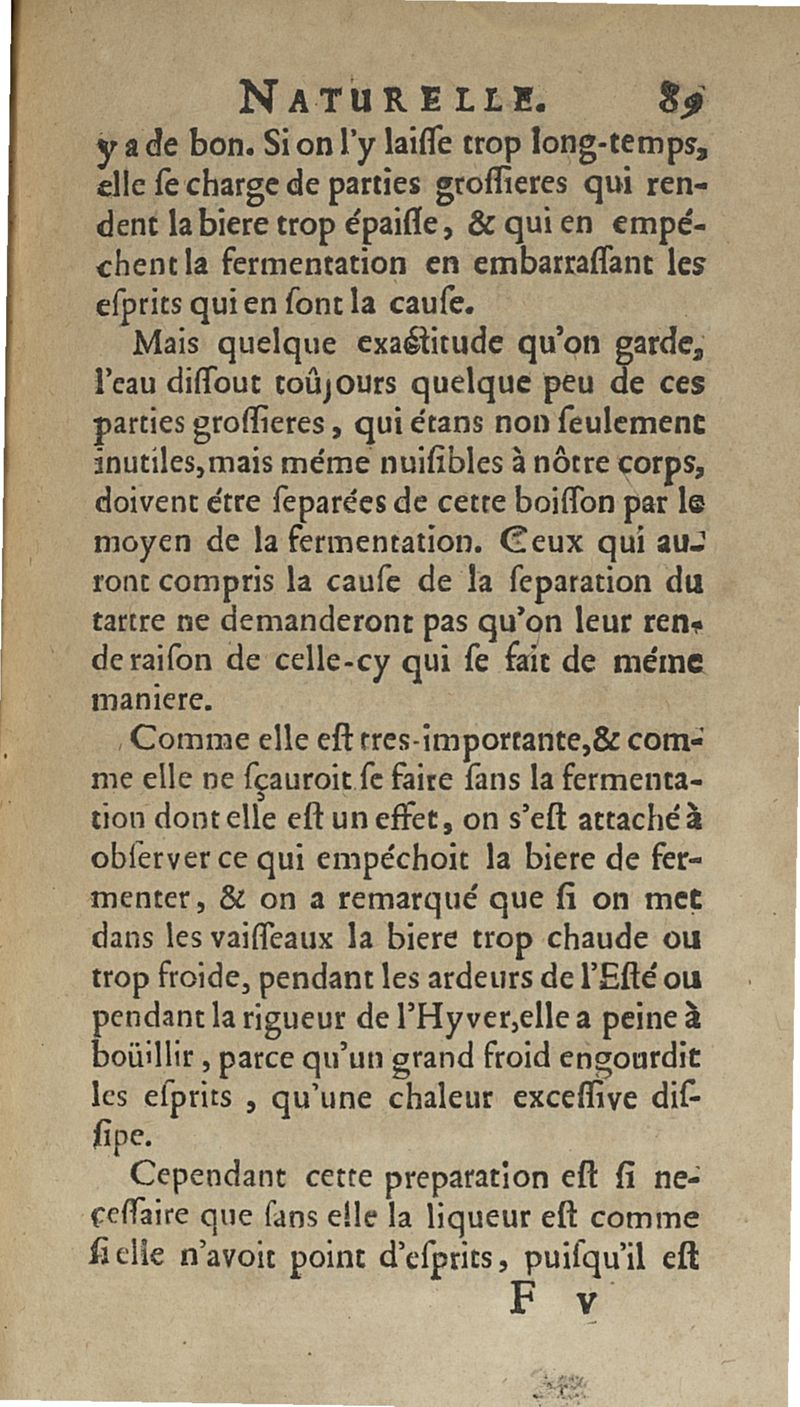 NATURELLE. 89

y a de bon. Si on l'y laiſſe trop long-temps, elle ſe charge de parties groſſieres qui rendent la biere trop épaiſſe, & qui en empéchent la fermentation en embarraſſant les eſprits qui en ſont la cauſe.

Mais quelque exactitude qu'on garde, l'eau diſſout toûjours quelque peu de ces parties groſſieres, qui étans non ſeulement inutiles, mais méme nuiſibles à nôtre corps, doivent étre ſeparées de cette boiſſon par le moyen de la fermentation. Ceux qui auront compris la cauſe de la ſeparation du tartre ne demanderont pas qu'on leur rende raiſon de celle-cy qui ſe fait de méme maniere.

Comme elle eſt tres-importante, & comme elle ne ſçauroit ſe faire ſans la fermentation dont elle eſt un effet, on s'eſt attaché à obſerver ce qui empéchoit la biere de fermenter, & on a remarqué que ſi on met dans les vaiſſeaux la biere trop chaude ou trop froide, pendant les ardeurs de l'Eſté ou pendant la rigueur de l'Hyver, elle a peine à boüillir, parce qu'un grand froid engourdit les eſprits, qu'une chaleur exceſſive diſſipe.

Cependant cette preparation eſt ſi neceſſaire que ſans elle la liqueur eſt comme ſi elle n'avoit point d'eſprits, puiſqu'il eſt

F v